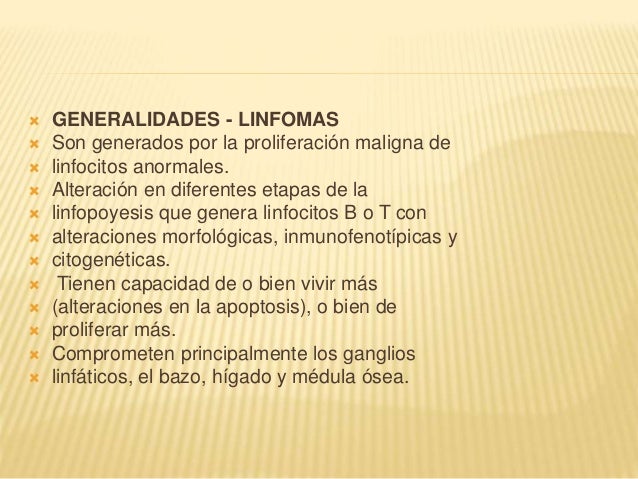 GENERALIDADES - LINFOMAS
Son generados por la proliferación maligna de
linfocitos anormales.
Alteración en diferentes etapas de la
linfopoyesis que genera linfocitos B o T con
alteraciones morfológicas, inmunofenotípicas y
citogenéticas.
Tienen capacidad de o bien vivir más
(alteraciones en la apoptosis), o bien de
proliferar más.
Comprometen principalmente los ganglios
linfáticos, el bazo, hígado y médula ósea.